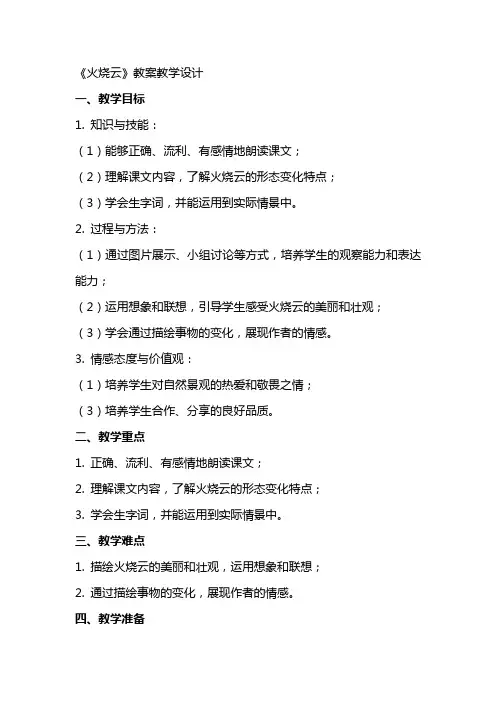 《火烧云》教案教学设计

一、教学目标

1. 知识与技能：

（1）能够正确、流利、有感情地朗读课文；

（2）理解课文内容，了解火烧云的形态变化特点；

（3）学会生字词，并能运用到实际情景中。

2. 过程与方法：

（1）通过图片展示、小组讨论等方式，培养学生的观察能力和表达能力；

（2）运用想象和联想，引导学生感受火烧云的美丽和壮观；

（3）学会通过描绘事物的变化，展现作者的情感。

3. 情感态度与价值观：

（1）培养学生对自然景观的热爱和敬畏之情；

（3）培养学生合作、分享的良好品质。

二、教学重点

1. 正确、流利、有感情地朗读课文；

2. 理解课文内容，了解火烧云的形态变化特点；

3. 学会生字词，并能运用到实际情景中。

三、教学难点

1. 描绘火烧云的美丽和壮观，运用想象和联想；

2. 通过描绘事物的变化，展现作者的情感。

四、教学准备